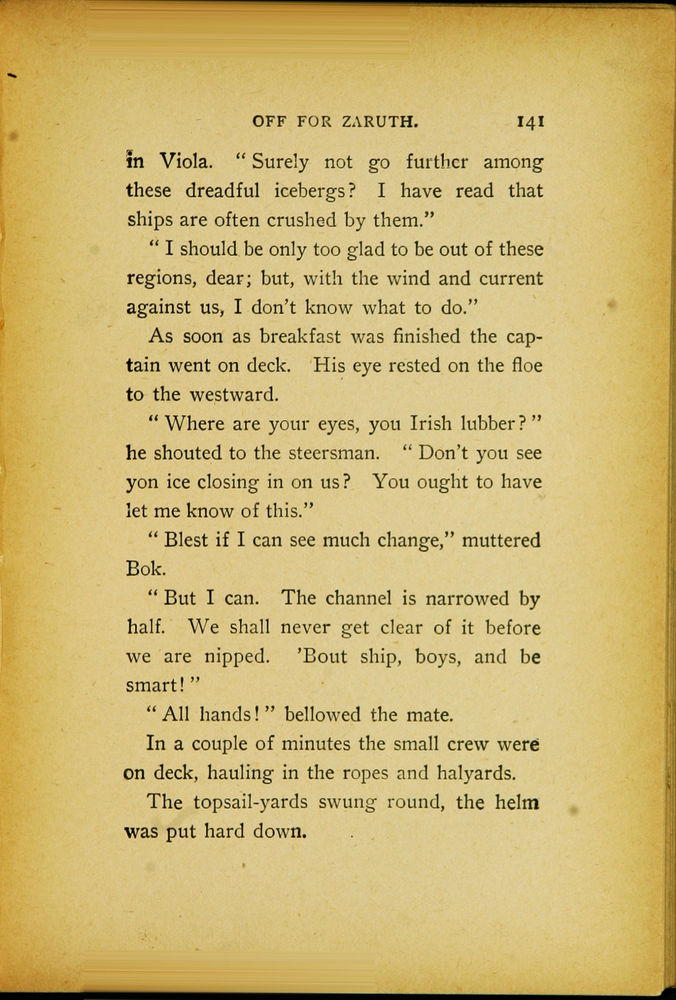 OFF FOR ZARUTH. 141

in Viola. "Surely not go further among these dreadful icebergs? I have read that ships are often crushed by them."

"I should be only too glad to be out of these regions, dear; but, with the wind and current against us, I don't know what to do."

As soon as breakfast was finished the captain went on deck. His eye rested on the floe to the westward.

"Where are your eyes, you Irish lubber?" he shouted to the steersman. "Don't you see yon ice closing in on us? You ought to have let me know of this."

"Blest if I can see much change," muttered Bok.

"But I can. The channel is narrowed by half. We shall never get clear of it before we are nipped. 'Bout ship, boys, and be smart!"

"All hands!" bellowed the mate.

In a couple of minutes the small crew were on deck, hauling in the ropes and halyards.

The topsail-yards swung round, the helm was put hard down.